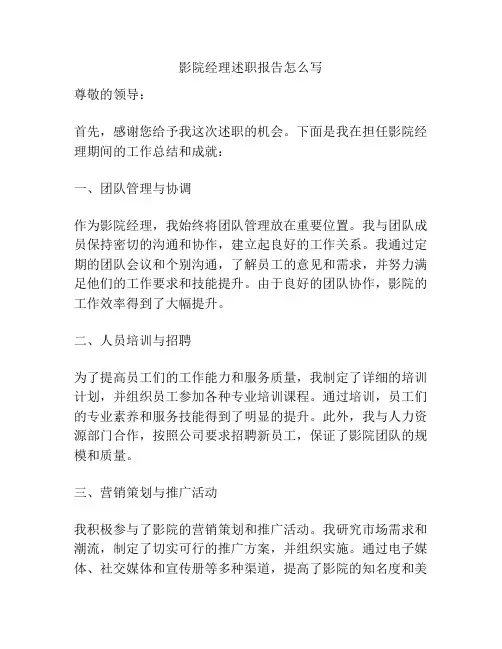 影院经理述职报告怎么写

尊敬的领导：

首先，感谢您给予我这次述职的机会。下面是我在担任影院经理期间的工作总结和成就：

一、团队管理与协调

作为影院经理，我始终将团队管理放在重要位置。我与团队成员保持密切的沟通和协作，建立起良好的工作关系。我通过定期的团队会议和个别沟通，了解员工的意见和需求，并努力满足他们的工作要求和技能提升。由于良好的团队协作，影院的工作效率得到了大幅提升。

二、人员培训与招聘

为了提高员工们的工作能力和服务质量，我制定了详细的培训计划，并组织员工参加各种专业培训课程。通过培训，员工们的专业素养和服务技能得到了明显的提升。此外，我与人力资源部门合作，按照公司要求招聘新员工，保证了影院团队的规模和质量。

三、营销策划与推广活动

我积极参与了影院的营销策划和推广活动。我研究市场需求和潮流，制定了切实可行的推广方案，并组织实施。通过电子媒体、社交媒体和宣传册等多种渠道，提高了影院的知名度和美